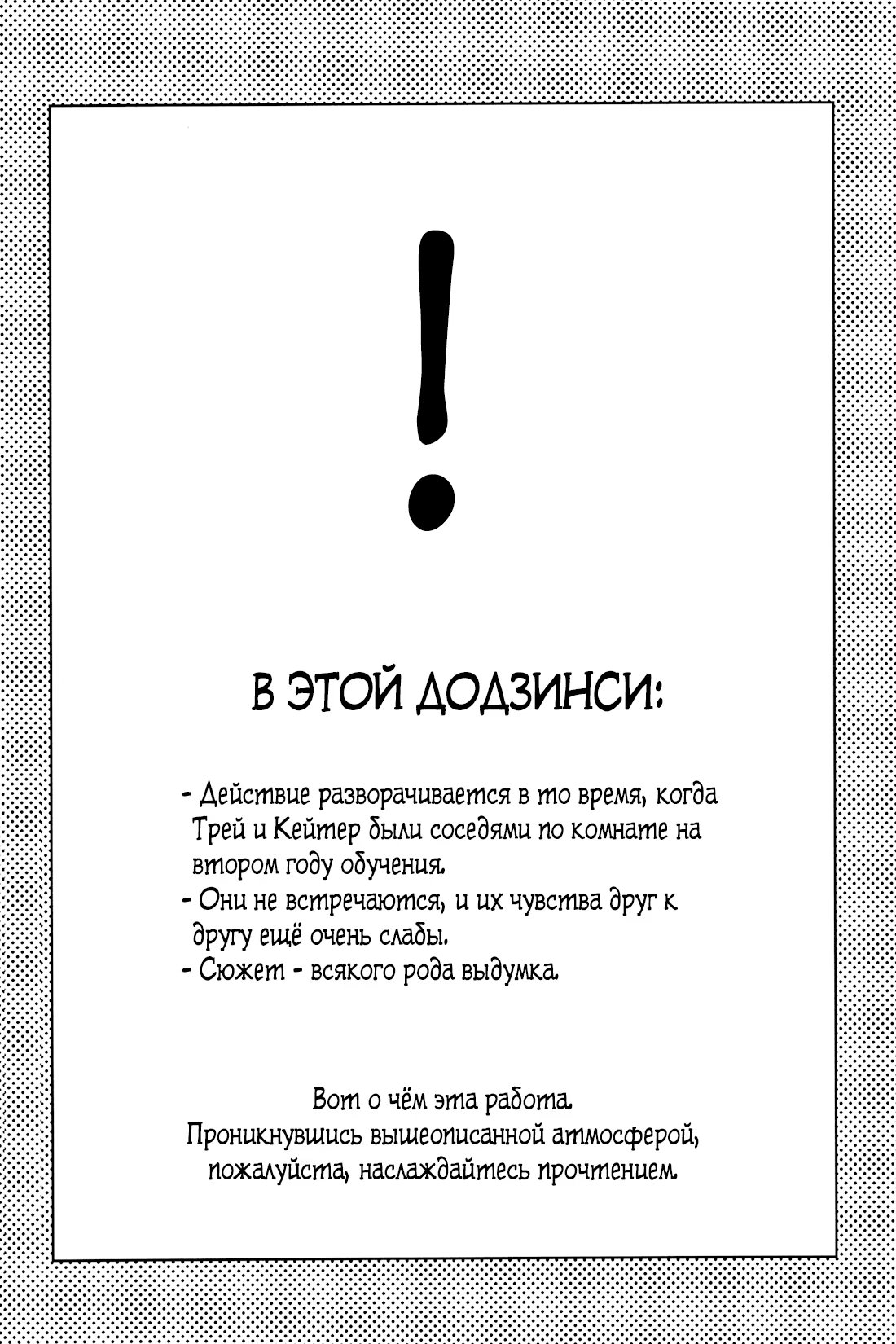 !

В ЭТОЙ ДОДЗИНСИ:

- Действие разворачивается в то время, когда Трей и Кейтер были соседями по комнате на втором году обучения.
- Они не встречаются, и их чувства друг к другу ещё очень слабы.
- Сюжет - всякого рода выдумка.

Вот о чём эта работа.
Проникнувшись вышеописанной атмосферой,
пожалуйста, наслаждайтесь прочтением.